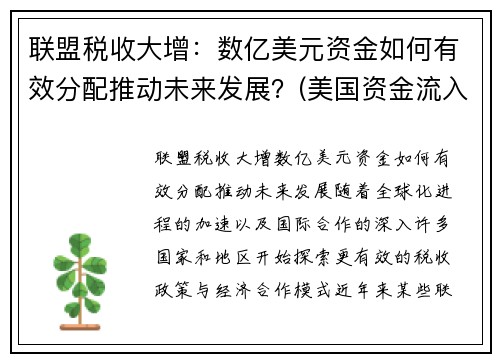 联盟税收大增：数亿美元资金如何有效分配推动未来发展？(美国资金流入

联盟税收大增数亿美元资金如何有效分配推动未来发展随着全球化进程的加速以及国际合作的深入许多国家和地区开始探索更有效的税收政策与经济合作模式近年来某些联